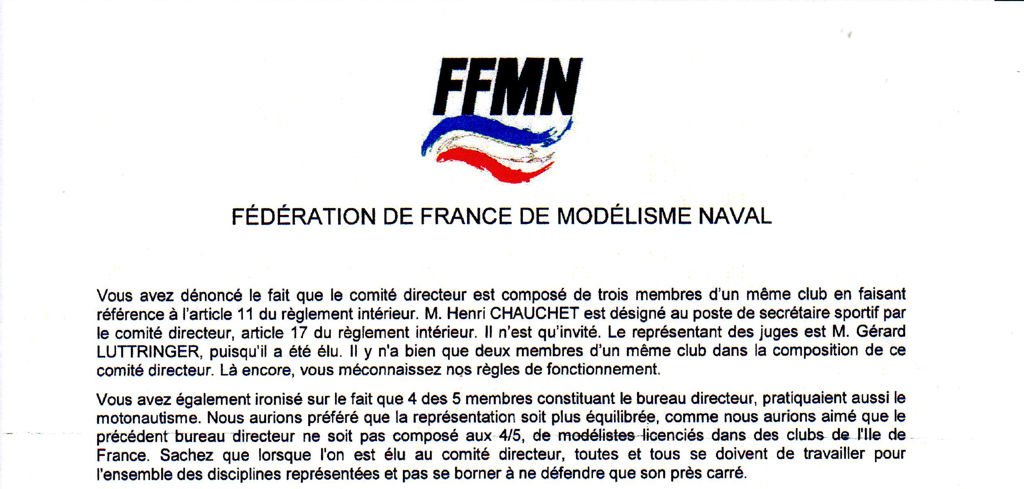 FFMN

FÉDÉRATION DE FRANCE DE MODÉLISME NAVAL

Vous avez dénoncé le fait que le comité directeur est composé de trois membres d'un même club en faisant référence à l'article 11 du règlement intérieur. M. Henri CHAUCHET est désigné au poste de secrétaire sportif par le comité directeur, article 17 du règlement intérieur. Il n'est qu'invité. Le représentant des juges est M. Gérard LUTTRINGER, puisqu'il a été élu. Il y n'a bien que deux membres d'un même club dans la composition de ce comité directeur. Là encore, vous méconnaissez nos règles de fonctionnement.

Vous avez également ironisé sur le fait que 4 des 5 membres constituant le bureau directeur, pratiquaient aussi le motonautisme. Nous aurions préféré que la représentation soit plus équilibrée, comme nous aurions aimé que le précédent bureau directeur ne soit pas composé aux 4/5, de modélistes licenciés dans des clubs de l'Ile de France. Sachez que lorsque l'on est élu au comité directeur, toutes et tous se doivent de travailler pour l'ensemble des disciplines représentées et pas se borner à ne défendre que son près carré.